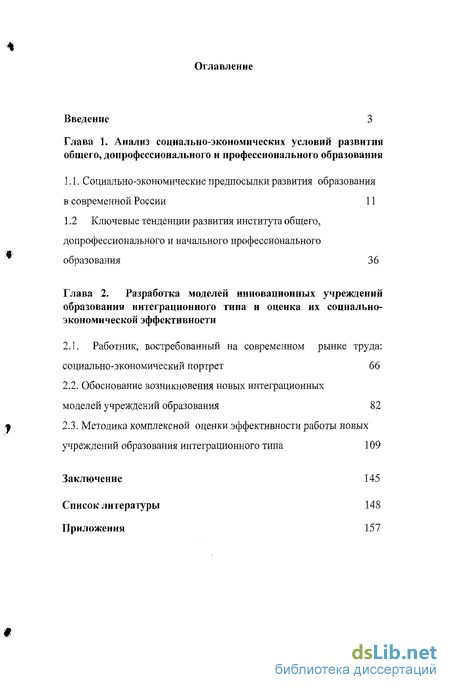 Оглавление

Введение 3

Глава 1. Анализ социально-экономических условий развития общего, допрофессионального и профессионального образования

1.1. Социально-экономические предпосылки развития образования в современной России 11

1.2 Ключевые тенденции развития института общего, допрофессионального и начального профессионального образования 36

Глава 2. Разработка моделей инновационных учреждений образования интеграционного типа и оценка их социально-экономической эффективности

2.1. Работник, востребованный на современном рынке труда: социально-экономический портрет 66

2.2. Обоснование возникновения новых интеграционных моделей учреждений образования 82

2.3. Методика комплексной оценки эффективности работы новых учреждений образования интеграционного типа 109

Заключение 145

Список литературы 148

Приложения 157

dsLib.net
библиотека диссертаций